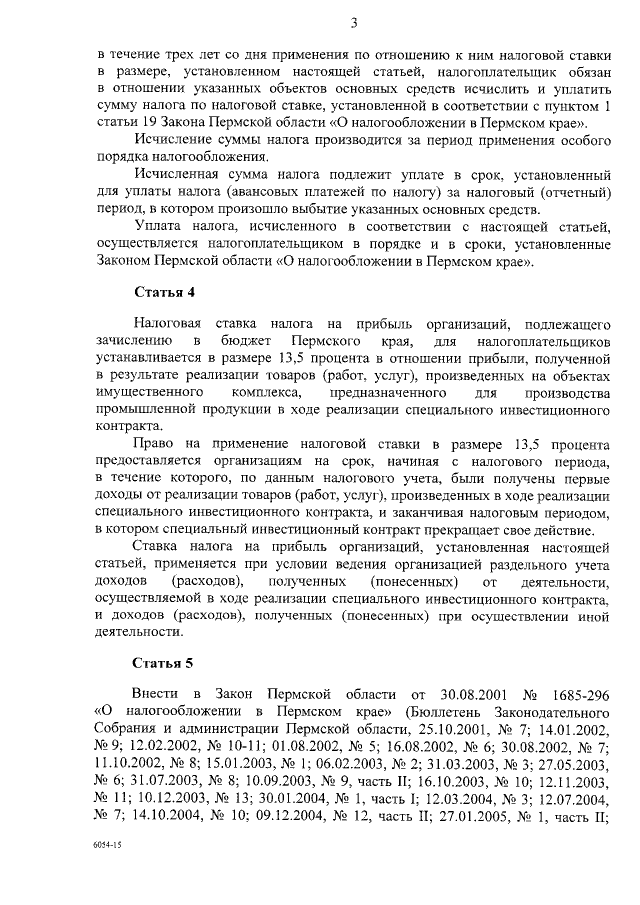 3

в течение трех лет со дня применения по отношению к ним налоговой ставки в размере, установленном настоящей статьей, налогоплательщик обязан в отношении указанных объектов основных средств исчислить и уплатить сумму налога по налоговой ставке, установленной в соответствии с пунктом 1 статьи 19 Закона Пермской области «О налогообложении в Пермском крае».

Исчисление суммы налога производится за период применения особого порядка налогообложения.

Исчисленная сумма налога подлежит уплате в срок, установленный для уплаты налога (авансовых платежей по налогу) за налоговый (отчетный) период, в котором произошло выбытие указанных основных средств.

Уплата налога, исчисленного в соответствии с настоящей статьей, осуществляется налогоплательщиком в порядке и в сроки, установленные Законом Пермской области «О налогообложении в Пермском крае».

Статья 4

Налоговая ставка налога на прибыль организаций, подлежащего зачислению в бюджет Пермского края, для налогоплательщиков устанавливается в размере 13,5 процента в отношении прибыли, полученной в результате реализации товаров (работ, услуг), произведенных на объектах имущественного комплекса, предназначенного для производства промышленной продукции в ходе реализации специального инвестиционного контракта.

Право на применение налоговой ставки в размере 13,5 процента предоставляется организациям на срок, начиная с налогового периода, в течение которого, по данным налогового учета, были получены первые доходы от реализации товаров (работ, услуг), произведенных в ходе реализации специального инвестиционного контракта, и заканчивая налоговым периодом, в котором специальный инвестиционный контракт прекращает свое действие.

Ставка налога на прибыль организаций, установленная настоящей статьей, применяется при условии ведения организацией раздельного учета доходов (расходов), полученных (понесенных) от деятельности, осуществляемой в ходе реализации специального инвестиционного контракта, и доходов (расходов), полученных (понесенных) при осуществлении иной деятельности.

Статья 5

Внести в Закон Пермской области от 30.08.2001 № 1685-296 «О налогообложении в Пермском крае» (Бюллетень Законодательного Собрания и администрации Пермской области, 25.10.2001, № 7; 14.01.2002, № 9; 12.02.2002, № 10-11; 01.08.2002, № 5; 16.08.2002, № 6; 30.08.2002, № 7; 11.10.2002, № 8; 15.01.2003, № 1; 06.02.2003, № 2; 31.03.2003, № 3; 27.05.2003, № 6; 31.07.2003, № 8; 10.09.2003, № 9, часть II; 16.10.2003, № 10; 12.11.2003, № 11; 10.12.2003, № 13; 30.01.2004, № 1, часть I; 12.03.2004, № 3; 12.07.2004, № 7; 14.10.2004, № 10; 09.12.2004, № 12, часть II; 27.01.2005, № 1, часть II;

6054-15